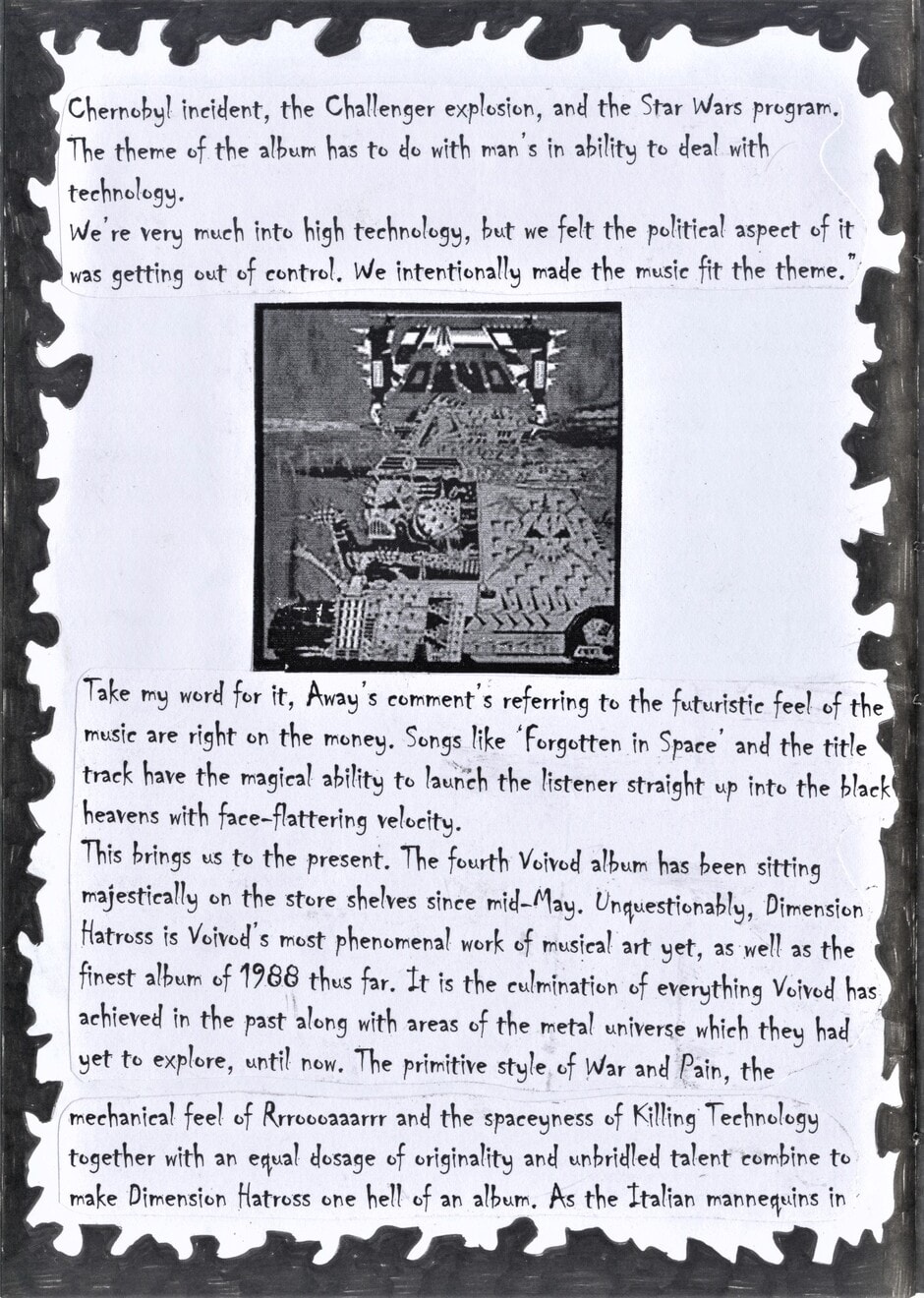 Chernobyl incident, the Challenger explosion, and the Star Wars program. The theme of the album has to do with man's in ability to deal with technology.
We're very much into high technology, but we felt the political aspect of it was getting out of control. We intentionally made the music fit the theme."

Take my word for it, Away's comment's referring to the futuristic feel of the music are right on the money. Songs like 'Forgotten in Space' and the title track have the magical ability to launch the listener straight up into the black heavens with face-flattering velocity.
This brings us to the present. The fourth Voivod album has been sitting majestically on the store shelves since mid-May. Unquestionably, Dimension Hatross is Voivod's most phenomenal work of musical art yet, as well as the finest album of 1988 thus far. It is the culmination of everything Voivod has achieved in the past along with areas of the metal universe which they had yet to explore, until now. The primitive style of War and Pain, the mechanical feel of Rrroooaaarrr and the spaceyness of Killing Technology together with an equal dosage of originality and unbridled talent combine to make Dimension Hatross one hell of an album. As the Italian mannequins in